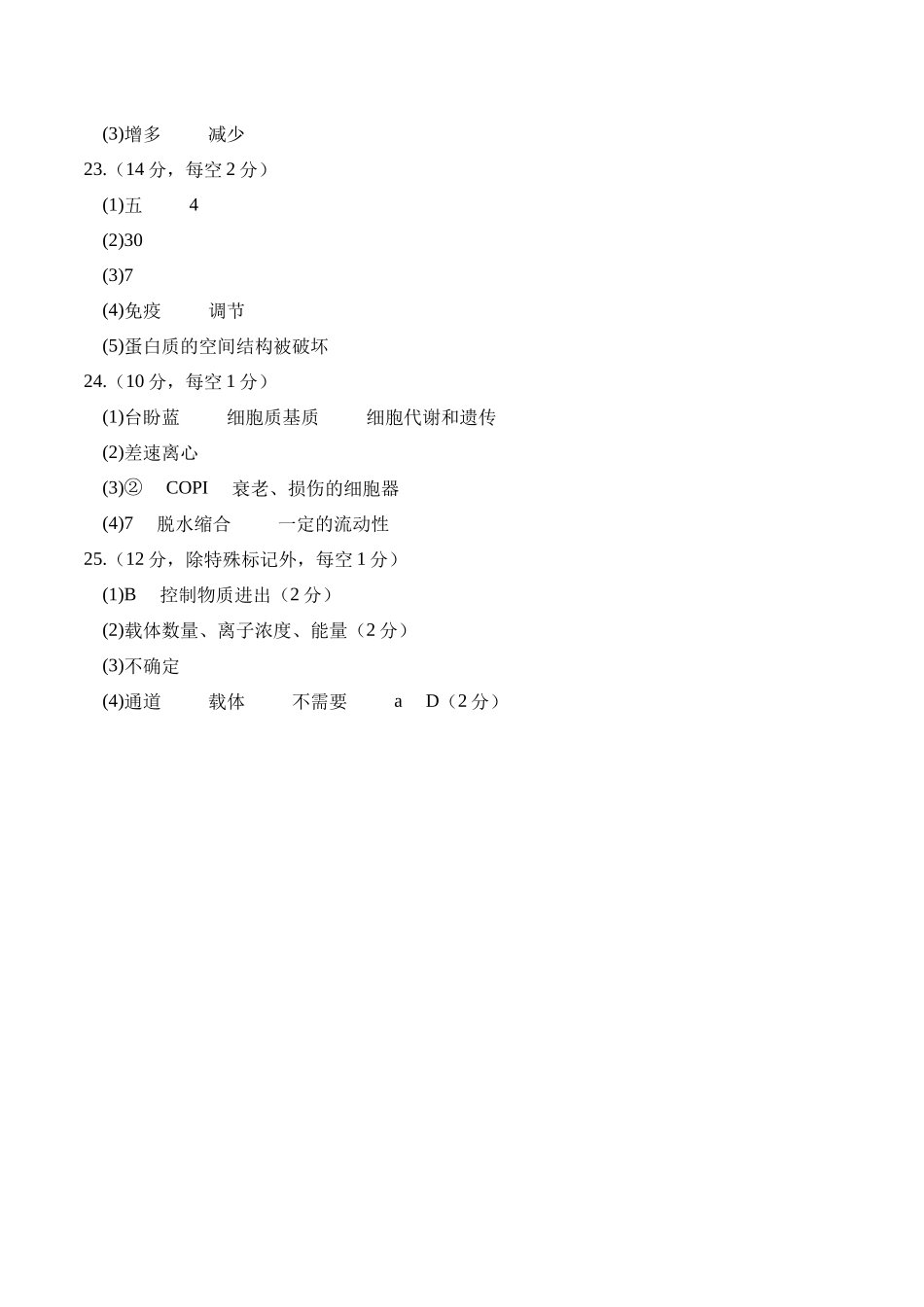 (3)增多　　减少

23.（14 分，每空 2 分）

(1)五　　4

(2)30

(3)7

(4)免疫　　调节

(5)蛋白质的空间结构被破坏

24.（10 分，每空 1 分）

(1)台盼蓝　　细胞质基质　　细胞代谢和遗传

(2)差速离心

(3)②　COPI　衰老、损伤的细胞器

(4)7　脱水缩合　　一定的流动性

25.（12 分，除特殊标记外，每空 1 分）

(1)B　控制物质进出（2 分）

(2)载体数量、离子浓度、能量（2 分）

(3)不确定

(4)通道　　载体　　不需要　　a　D（2 分）